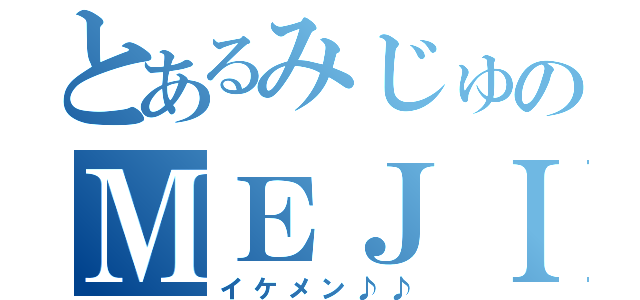 とあるみじゅの
ＭＥＪＩ
イケメン♪♪